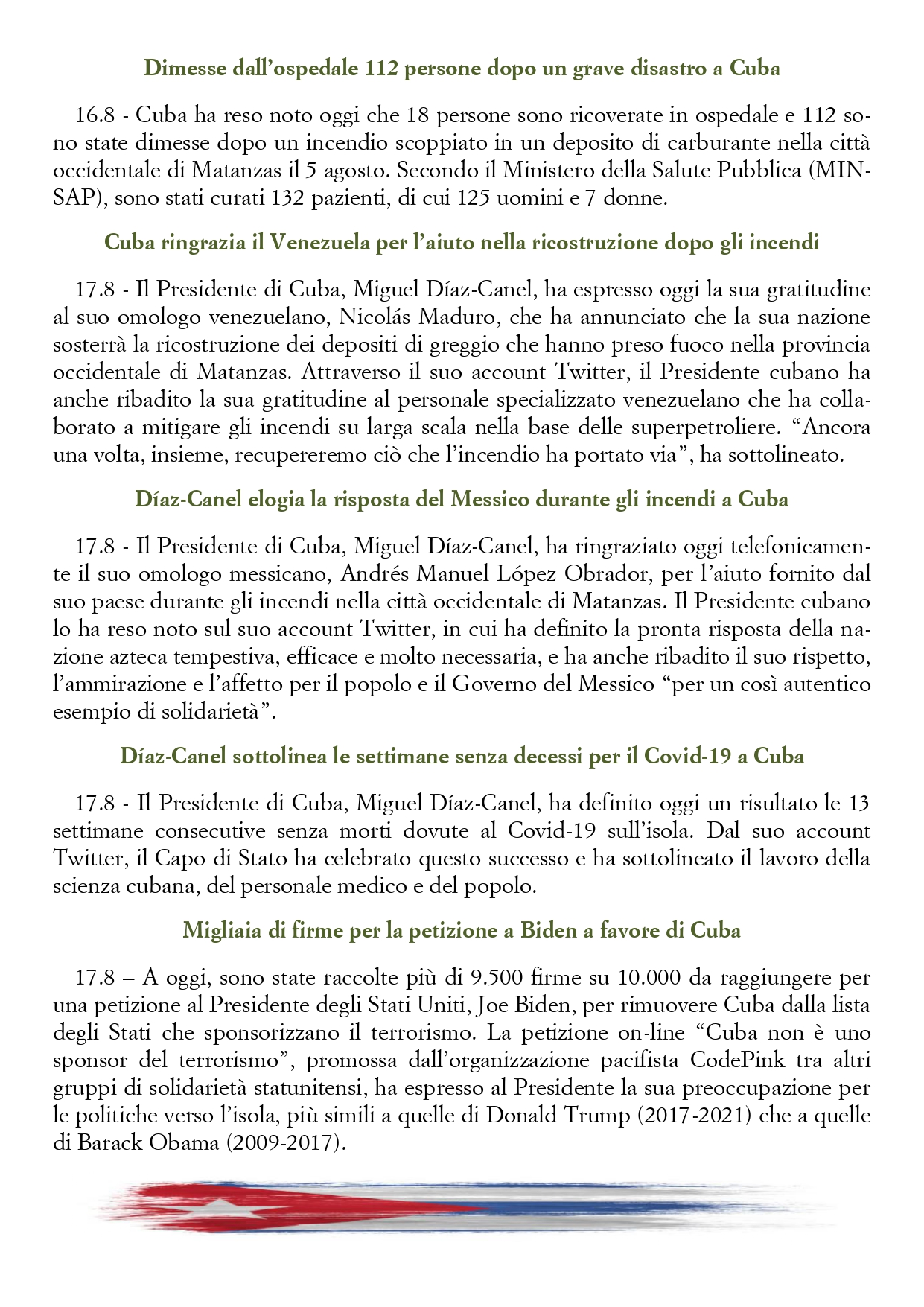 Dimesse dall'ospedale 112 persone dopo un grave disastro a Cuba

16.8 - Cuba ha reso noto oggi che 18 persone sono ricoverate in ospedale e 112 sono state dimesse dopo un incendio scoppiato in un deposito di carburante nella città occidentale di Matanzas il 5 agosto. Secondo il Ministero della Salute Pubblica (MINSAP), sono stati curati 132 pazienti, di cui 125 uomini e 7 donne.

Cuba ringrazia il Venezuela per l'aiuto nella ricostruzione dopo gli incendi

17.8 - Il Presidente di Cuba, Miguel Díaz-Canel, ha espresso oggi la sua gratitudine al suo omologo venezuelano, Nicolás Maduro, che ha annunciato che la sua nazione sosterrà la ricostruzione dei depositi di greggio che hanno preso fuoco nella provincia occidentale di Matanzas. Attraverso il suo account Twitter, il Presidente cubano ha anche ribadito la sua gratitudine al personale specializzato venezuelano che ha collaborato a mitigare gli incendi su larga scala nella base delle superpetroliere. "Ancora una volta, insieme, recupereremo ciò che l'incendio ha portato via", ha sottolineato.

Díaz-Canel elogia la risposta del Messico durante gli incendi a Cuba

17.8 - Il Presidente di Cuba, Miguel Díaz-Canel, ha ringraziato oggi telefonicamente il suo omologo messicano, Andrés Manuel López Obrador, per l'aiuto fornito dal suo paese durante gli incendi nella città occidentale di Matanzas. Il Presidente cubano lo ha reso noto sul suo account Twitter, in cui ha definito la pronta risposta della nazione azteca tempestiva, efficace e molto necessaria, e ha anche ribadito il suo rispetto, l'ammirazione e l'affetto per il popolo e il Governo del Messico "per un così autentico esempio di solidarietà".

Díaz-Canel sottolinea le settimane senza decessi per il Covid-19 a Cuba

17.8 - Il Presidente di Cuba, Miguel Díaz-Canel, ha definito oggi un risultato le 13 settimane consecutive senza morti dovute al Covid-19 sull'isola. Dal suo account Twitter, il Capo di Stato ha celebrato questo successo e ha sottolineato il lavoro della scienza cubana, del personale medico e del popolo.

Migliaia di firme per la petizione a Biden a favore di Cuba

17.8 – A oggi, sono state raccolte più di 9.500 firme su 10.000 da raggiungere per una petizione al Presidente degli Stati Uniti, Joe Biden, per rimuovere Cuba dalla lista degli Stati che sponsorizzano il terrorismo. La petizione on-line "Cuba non è uno sponsor del terrorismo", promossa dall'organizzazione pacifista CodePink tra altri gruppi di solidarietà statunitensi, ha espresso al Presidente la sua preoccupazione per le politiche verso l'isola, più simili a quelle di Donald Trump (2017-2021) che a quelle di Barack Obama (2009-2017).